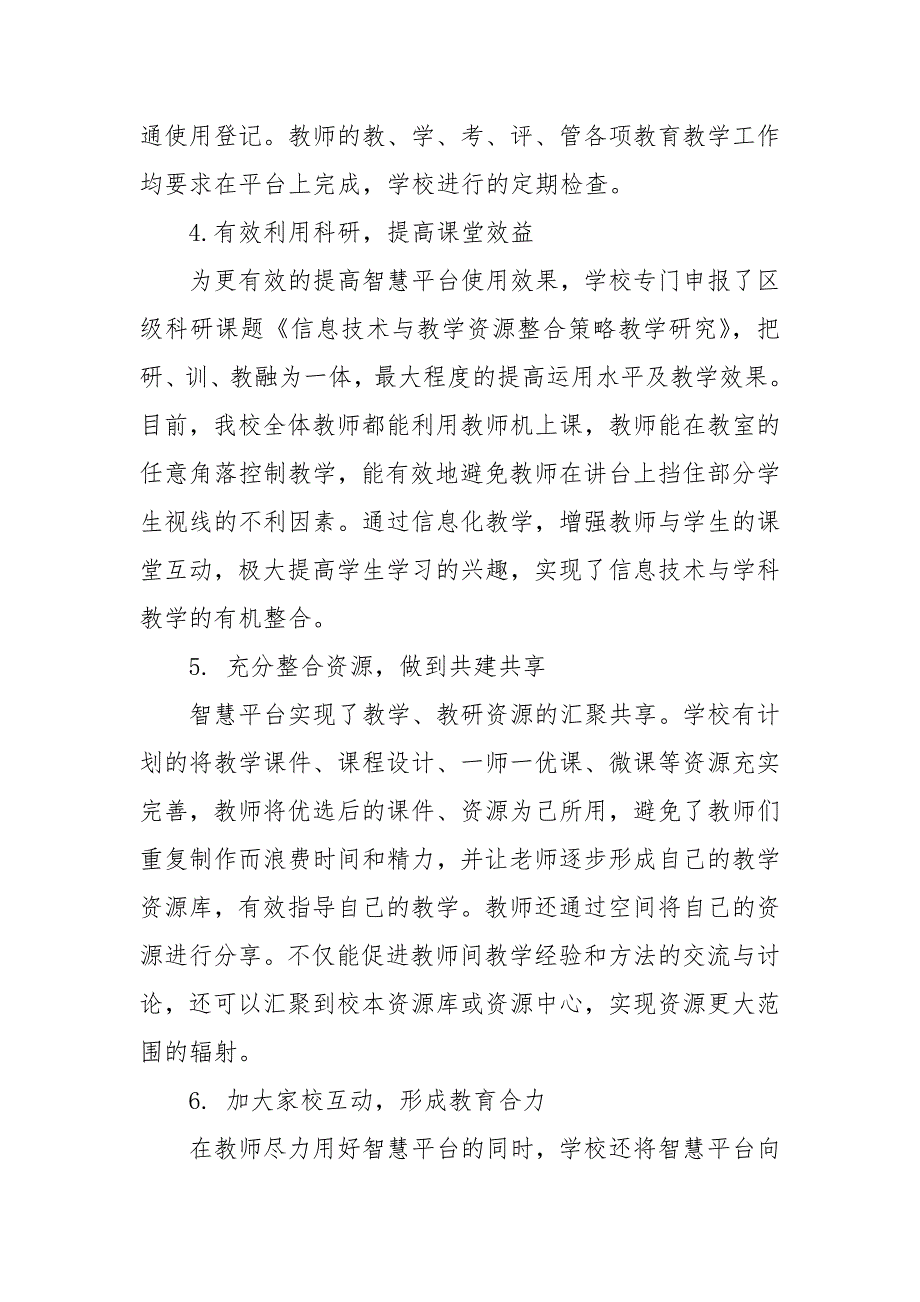 通使用登记。教师的教、学、考、评、管各项教育教学工作均要求在平台上完成，学校进行的定期检查。

4.有效利用科研，提高课堂效益

为更有效的提高智慧平台使用效果，学校专门申报了区级科研课题《信息技术与教学资源整合策略教学研究》，把研、训、教融为一体，最大程度的提高运用水平及教学效果。目前，我校全体教师都能利用教师机上课，教师能在教室的任意角落控制教学，能有效地避免教师在讲台上挡住部分学生视线的不利因素。通过信息化教学，增强教师与学生的课堂互动，极大提高学生学习的兴趣，实现了信息技术与学科教学的有机整合。

5. 充分整合资源，做到共建共享

智慧平台实现了教学、教研资源的汇聚共享。学校有计划的将教学课件、课程设计、一师一优课、微课等资源充实完善，教师将优选后的课件、资源为己所用，避免了教师们重复制作而浪费时间和精力，并让老师逐步形成自己的教学资源库，有效指导自己的教学。教师还通过空间将自己的资源进行分享。不仅能促进教师间教学经验和方法的交流与讨论，还可以汇聚到校本资源库或资源中心，实现资源更大范围的辐射。

6. 加大家校互动，形成教育合力

在教师尽力用好智慧平台的同时，学校还将智慧平台向